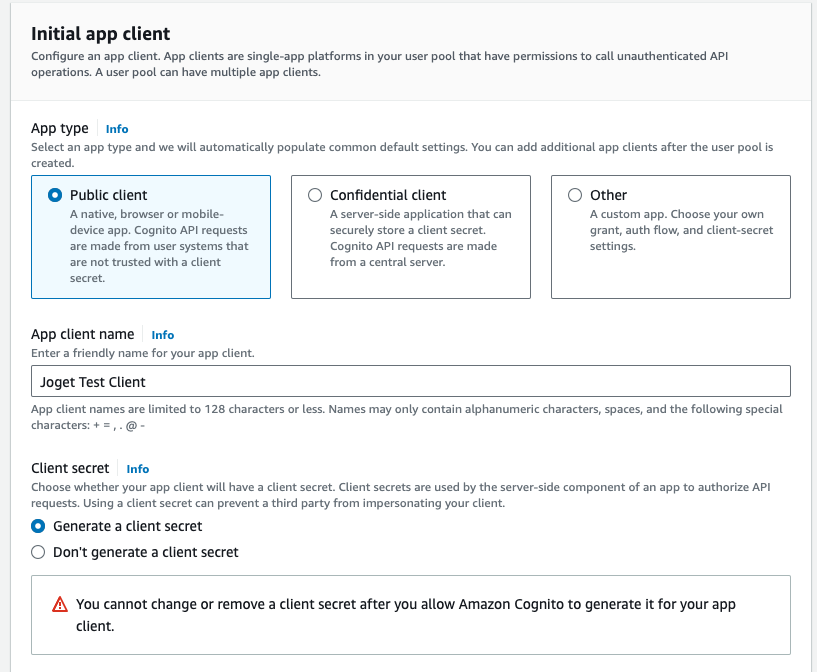 Initial app client
Configure an app client. App clients are single-app platforms in your user pool that have permissions to call unauthenticated API operations. A user pool can have multiple app clients.

App type Info
Select an app type and we will automatically populate common default settings. You can add additional app clients after the user pool is created.

Public client
A native, browser or mobile-device app. Cognito API requests are made from user systems that are not trusted with a client secret.

Confidential client
A server-side application that can securely store a client secret. Cognito API requests are made from a central server.

Other
A custom app. Choose your own grant, auth flow, and client-secret settings.

App client name Info
Enter a friendly name for your app client.

Joget Test Client

App client names are limited to 128 characters or less. Names may only contain alphanumeric characters, spaces, and the following special characters: + = , . @ -

Client secret Info
Choose whether your app client will have a client secret. Client secrets are used by the server-side component of an app to authorize API requests. Using a client secret can prevent a third party from impersonating your client.

Generate a client secret
Don't generate a client secret

You cannot change or remove a client secret after you allow Amazon Cognito to generate it for your app client.